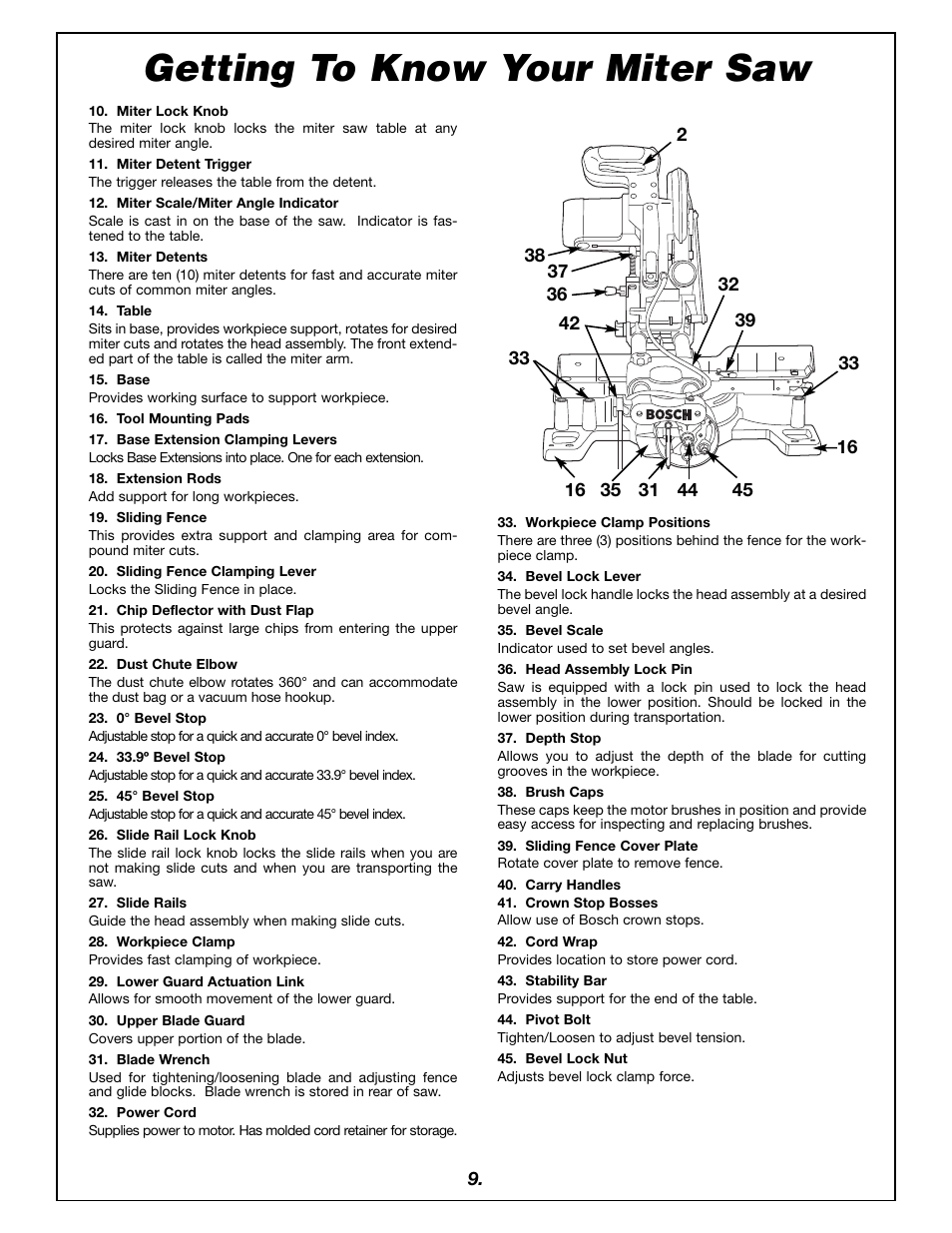 Getting To Know Your Miter Saw

10. Miter Lock Knob
The miter lock knob locks the miter saw table at any desired miter angle.

11. Miter Detent Trigger
The trigger releases the table from the detent.

12. Miter Scale/Miter Angle Indicator
Scale is cast in on the base of the saw. Indicator is fastened to the table.

13. Miter Detents
There are ten (10) miter detents for fast and accurate miter cuts of common miter angles.

14. Table
Sits in base, provides workpiece support, rotates for desired miter cuts and rotates the head assembly. The front extended part of the table is called the miter arm.

15. Base
Provides working surface to support workpiece.

16. Tool Mounting Pads

17. Base Extension Clamping Levers
Locks Base Extensions into place. One for each extension.

18. Extension Rods
Add support for long workpieces.

19. Sliding Fence
This provides extra support and clamping area for compound miter cuts.

20. Sliding Fence Clamping Lever
Locks the Sliding Fence in place.

21. Chip Deflector with Dust Flap
This protects against large chips from entering the upper guard.

22. Dust Chute Elbow
The dust chute elbow rotates 360° and can accommodate the dust bag or a vacuum hose hookup.

23. 0° Bevel Stop
Adjustable stop for a quick and accurate 0° bevel index.

24. 33.9º Bevel Stop
Adjustable stop for a quick and accurate 33.9° bevel index.

25. 45° Bevel Stop
Adjustable stop for a quick and accurate 45° bevel index.

26. Slide Rail Lock Knob
The slide rail lock knob locks the slide rails when you are not making slide cuts and when you are transporting the saw.

27. Slide Rails
Guide the head assembly when making slide cuts.

28. Workpiece Clamp
Provides fast clamping of workpiece.

29. Lower Guard Actuation Link
Allows for smooth movement of the lower guard.

30. Upper Blade Guard
Covers upper portion of the blade.

31. Blade Wrench
Used for tightening/loosening blade and adjusting fence and glide blocks. Blade wrench is stored in rear of saw.

32. Power Cord
Supplies power to motor. Has molded cord retainer for storage.

2
38
37
36
32
42
39
33
33
BOSCH
16
16 35 31 44 45

33. Workpiece Clamp Positions
There are three (3) positions behind the fence for the workpiece clamp.

34. Bevel Lock Lever
The bevel lock handle locks the head assembly at a desired bevel angle.

35. Bevel Scale
Indicator used to set bevel angles.

36. Head Assembly Lock Pin
Saw is equipped with a lock pin used to lock the head assembly in the lower position. Should be locked in the lower position during transportation.

37. Depth Stop
Allows you to adjust the depth of the blade for cutting grooves in the workpiece.

38. Brush Caps
These caps keep the motor brushes in position and provide easy access for inspecting and replacing brushes.

39. Sliding Fence Cover Plate
Rotate cover plate to remove fence.

40. Carry Handles
41. Crown Stop Bosses
Allow use of Bosch crown stops.

42. Cord Wrap
Provides location to store power cord.

43. Stability Bar
Provides support for the end of the table.

44. Pivot Bolt
Tighten/Loosen to adjust bevel tension.

45. Bevel Lock Nut
Adjusts bevel lock clamp force.

9.